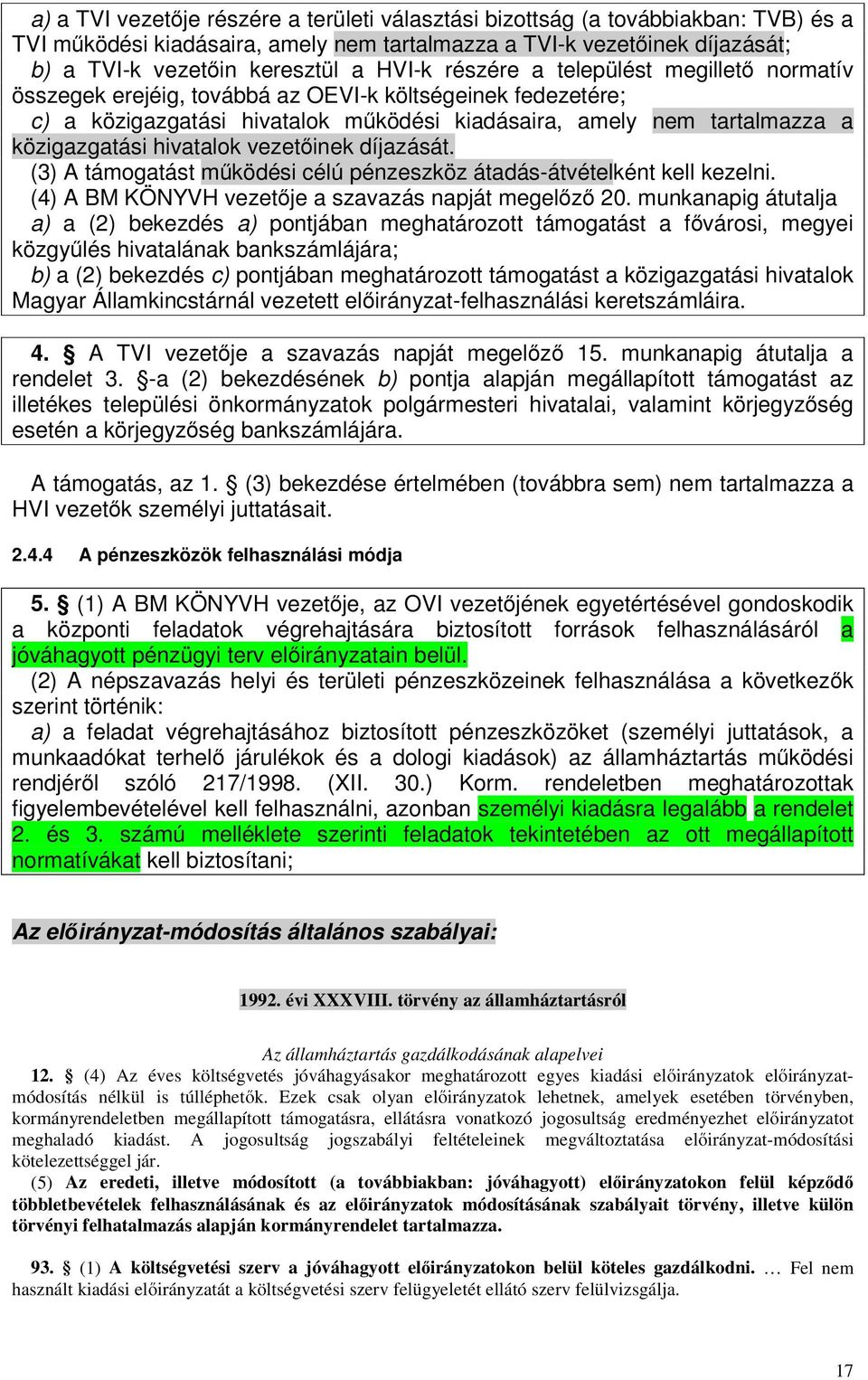 a) a TVI vezetője részére a területi választási bizottság (a továbbiakban: TVB) és a TVI működési kiadásaira, amely nem tartalmazza a TVI-k vezetőinek díjazását;
b) a TVI-k vezetőin keresztül a HVI-k részére a települést megillető normatív összegek erejéig, továbbá az OEVI-k költségeinek fedezetére;
c) a közigazgatási hivatalok működési kiadásaira, amely nem tartalmazza a közigazgatási hivatalok vezetőinek díjazását.
(3) A támogatást működési célú pénzeszköz átadás-átvételként kell kezelni.
(4) A BM KÖNYVH vezetője a szavazás napját megelőző 20. munkanapig átutalja
a) a (2) bekezdés a) pontjában meghatározott támogatást a fővárosi, megyei közgyűlés hivatalának bankszámlájára;
b) a (2) bekezdés c) pontjában meghatározott támogatást a közigazgatási hivatalok Magyar Államkincstárnál vezetett előirányzat-felhasználási keretszámláira.

4. § A TVI vezetője a szavazás napját megelőző 15. munkanapig átutalja a rendelet 3. §-a (2) bekezdésének b) pontja alapján megállapított támogatást az illetékes települési önkormányzatok polgármesteri hivatalai, valamint körjegyzőség esetén a körjegyzőség bankszámlájára.

A támogatás, az 1. § (3) bekezdése értelmében (továbbra sem) nem tartalmazza a HVI vezetők személyi juttatásait.

2.4.4 A pénzeszközök felhasználási módja

5. § (1) A BM KÖNYVH vezetője, az OVI vezetőjének egyetértésével gondoskodik a központi feladatok végrehajtására biztosított források felhasználásáról a jóváhagyott pénzügyi terv előirányzatain belül.
(2) A népszavazás helyi és területi pénzeszközeinek felhasználása a következők szerint történik:
a) a feladat végrehajtásához biztosított pénzeszközöket (személyi juttatások, a munkaadókat terhelő járulékok és a dologi kiadások) az államháztartás működési rendjéről szóló 217/1998. (XII. 30.) Korm. rendeletben meghatározottak figyelembevételével kell felhasználni, azonban személyi kiadásra legalább a rendelet 2. és 3. számú melléklete szerinti feladatok tekintetében az ott megállapított normatívákat kell biztosítani;

Az előirányzat-módosítás általános szabályai:

1992. évi XXXVIII. törvény az államháztartásról

Az államháztartás gazdálkodásának alapelvei
12. § (4) Az éves költségvetés jóváhagyásakor meghatározott egyes kiadási előirányzatok előirányzat-módosítás nélkül is túlléphetők. Ezek csak olyan előirányzatok lehetnek, amelyek esetében törvényben, kormányrendeletben megállapított támogatásra, ellátásra vonatkozó jogosultság eredményezhet előirányzatot meghaladó kiadást. A jogosultság jogszabályi feltételeinek megváltoztatása előirányzat-módosítási kötelezettséggel jár.
(5) Az eredeti, illetve módosított (a továbbiakban: jóváhagyott) előirányzatokon felül képződő többletbevételek felhasználásának és az előirányzatok módosításának szabályait törvény, illetve külön törvényi felhatalmazás alapján kormányrendelet tartalmazza.

93. § (1) A költségvetési szerv a jóváhagyott előirányzatokon belül köteles gazdálkodni. … Fel nem használt kiadási előirányzatát a költségvetési szerv felügyeletét ellátó szerv felülvizsgálja.

17